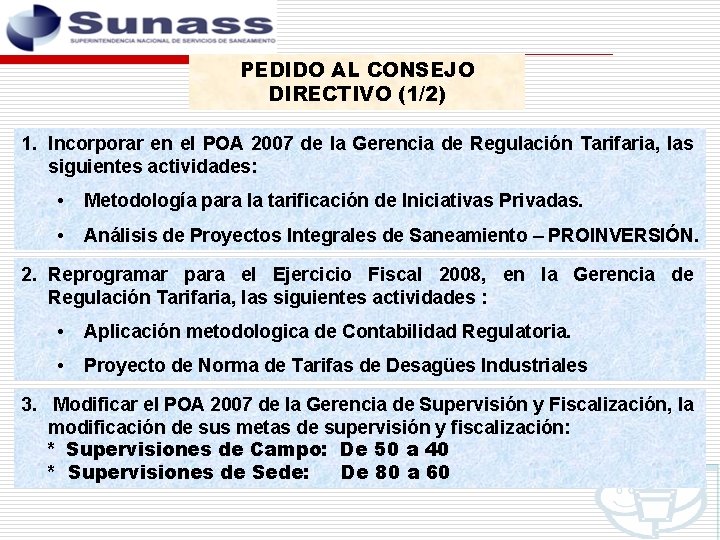 Sunass
SUPERINTENDENCIA NACIONAL DE SERVICIOS DE SANEAMIENTO

PEDIDO AL CONSEJO DIRECTIVO (1/2)

1. Incorporar en el POA 2007 de la Gerencia de Regulación Tarifaria, las siguientes actividades:

• Metodología para la tarificación de Iniciativas Privadas.

• Análisis de Proyectos Integrales de Saneamiento – PROINVERSIÓN.

2. Reprogramar para el Ejercicio Fiscal 2008, en la Gerencia de Regulación Tarifaria, las siguientes actividades :

• Aplicación metodologica de Contabilidad Regulatoria.

• Proyecto de Norma de Tarifas de Desagües Industriales

3. Modificar el POA 2007 de la Gerencia de Supervisión y Fiscalización, la modificación de sus metas de supervisión y fiscalización:
* Supervisiones de Campo: De 50 a 40
* Supervisiones de Sede: De 80 a 60